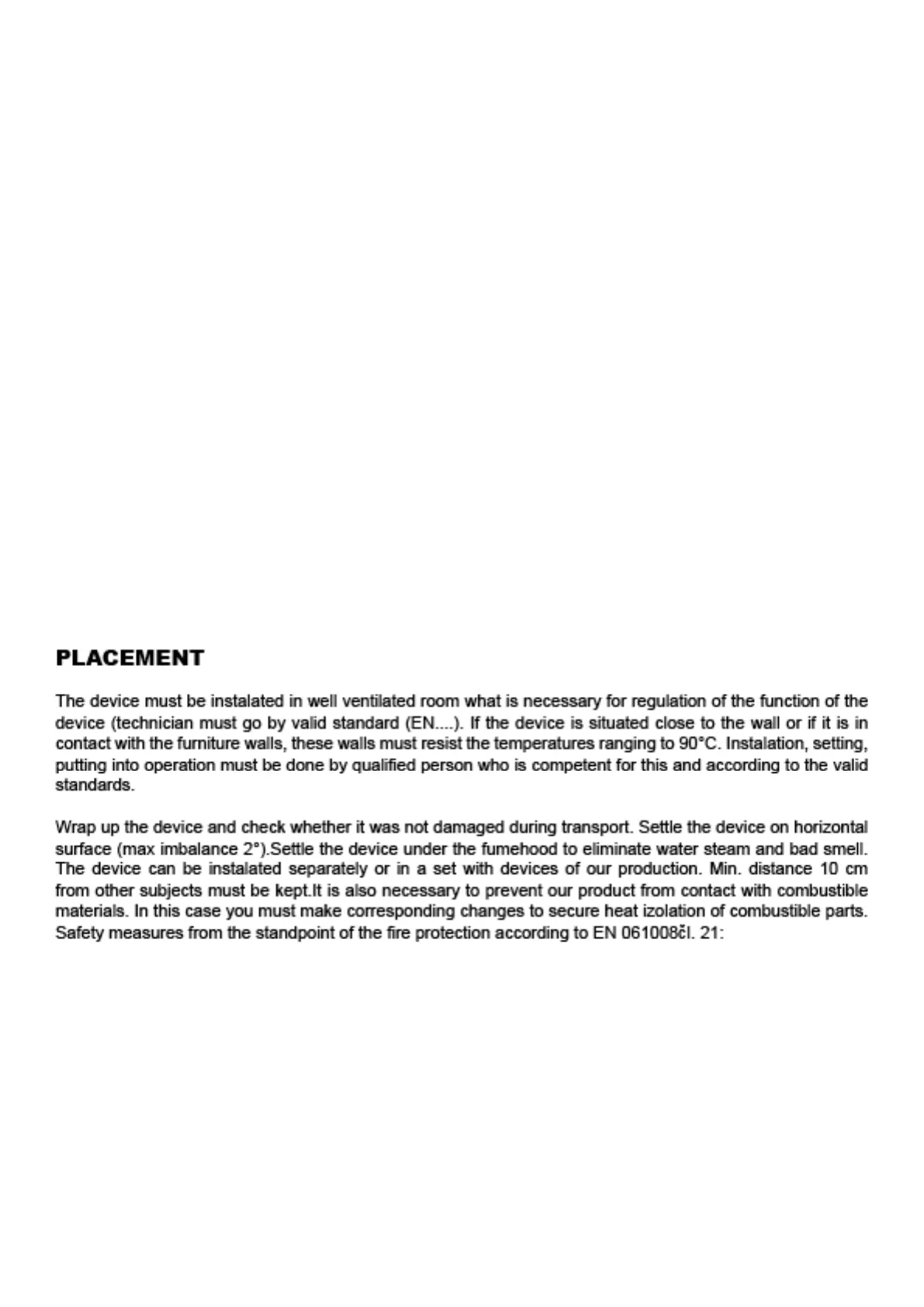 PLACEMENT

The device must be instalated in well ventilated room what is necessary for regulation of the function of the device (technician must go by valid standard (EN....). If the device is situated close to the wall or if it is in contact with the furniture walls, these walls must resist the temperatures ranging to 90°C. Instalation, setting, putting into operation must be done by qualified person who is competent for this and according to the valid standards.

Wrap up the device and check whether it was not damaged during transport. Settle the device on horizontal surface (max imbalance 2°).Settle the device under the fumehood to eliminate water steam and bad smell. The device can be instalated separately or in a set with devices of our production. Min. distance 10 cm from other subjects must be kept.It is also necessary to prevent our product from contact with combustible materials. In this case you must make corresponding changes to secure heat izolation of combustible parts. Safety measures from the standpoint of the fire protection according to EN 061008čl. 21: